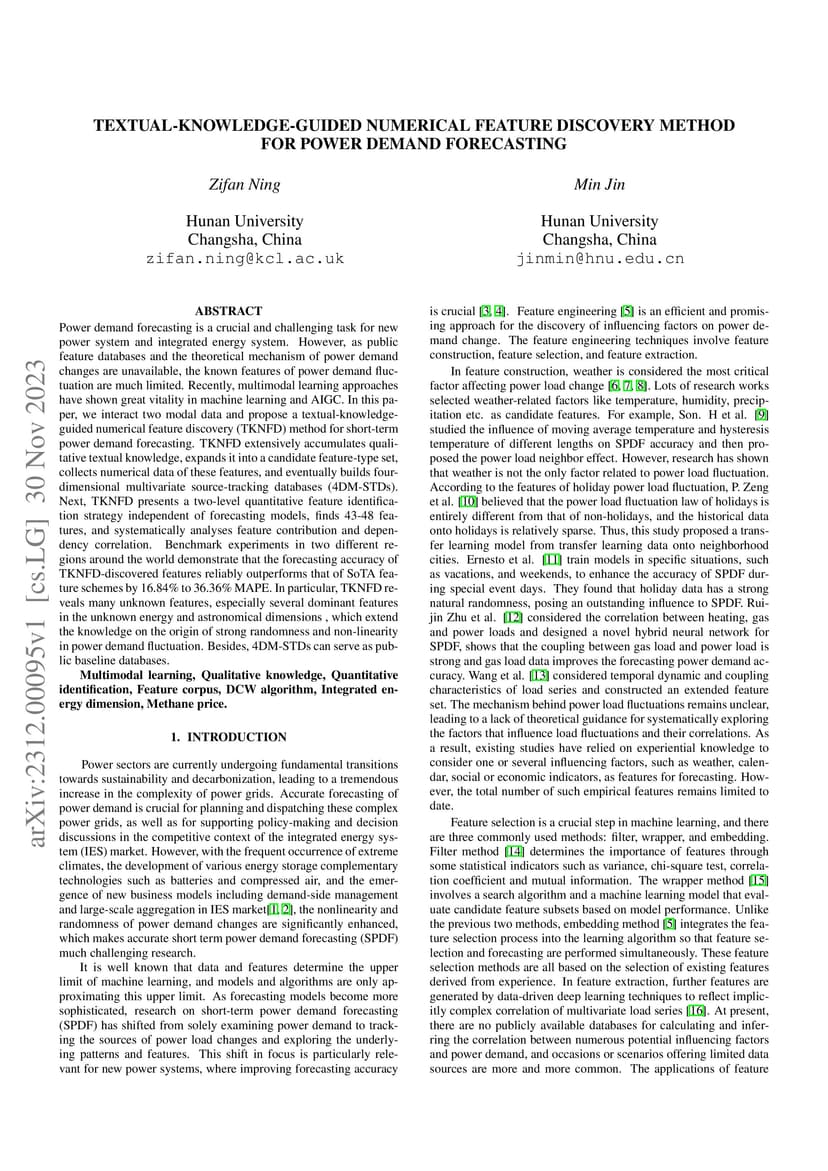 arXiv:2312.00095v1 [cs.LG] 30 Nov 2023

TEXTUAL-KNOWLEDGE-GUIDED NUMERICAL FEATURE DISCOVERY METHOD FOR POWER DEMAND FORECASTING

Zifan Ning
Hunan University
Changsha, China
zifan.ning@kcl.ac.uk

Min Jin
Hunan University
Changsha, China
jinmin@hnu.edu.cn

ABSTRACT

Power demand forecasting is a crucial and challenging task for new power system and integrated energy system. However, as public feature databases and the theoretical mechanism of power demand changes are unavailable, the known features of power demand fluctuation are much limited. Recently, multimodal learning approaches have shown great vitality in machine learning and AIGC. In this paper, we interact two modal data and propose a textual-knowledge-guided numerical feature discovery (TKNFD) method for short-term power demand forecasting. TKNFD extensively accumulates qualitative textual knowledge, expands it into a candidate feature-type set, collects numerical data of these features, and eventually builds four-dimensional multivariate source-tracking databases (4DM-STDs). Next, TKNFD presents a two-level quantitative feature identification strategy independent of forecasting models, finds 43-48 features, and systematically analyses feature contribution and dependency correlation. Benchmark experiments in two different regions around the world demonstrate that the forecasting accuracy of TKNFD-discovered features reliably outperforms that of SoTA feature schemes by 16.84% to 36.36% MAPE. In particular, TKNFD reveals many unknown features, especially several dominant features in the unknown energy and astronomical dimensions , which extend the knowledge on the origin of strong randomness and non-linearity in power demand fluctuation. Besides, 4DM-STDs can serve as public baseline databases.

Multimodal learning, Qualitative knowledge, Quantitative identification, Feature corpus, DCW algorithm, Integrated energy dimension, Methane price.

1. INTRODUCTION

Power sectors are currently undergoing fundamental transitions towards sustainability and decarbonization, leading to a tremendous increase in the complexity of power grids. Accurate forecasting of power demand is crucial for planning and dispatching these complex power grids, as well as for supporting policy-making and decision discussions in the competitive context of the integrated energy system (IES) market. However, with the frequent occurrence of extreme climates, the development of various energy storage complementary technologies such as batteries and compressed air, and the emergence of new business models including demand-side management and large-scale aggregation in IES market[1, 2], the nonlinearity and randomness of power demand changes are significantly enhanced, which makes accurate short term power demand forecasting (SPDF) much challenging research.

It is well known that data and features determine the upper limit of machine learning, and models and algorithms are only approximating this upper limit. As forecasting models become more sophisticated, research on short-term power demand forecasting (SPDF) has shifted from solely examining power demand to tracking the sources of power load changes and exploring the underlying patterns and features. This shift in focus is particularly relevant for new power systems, where improving forecasting accuracy is crucial [3, 4]. Feature engineering [5] is an efficient and promising approach for the discovery of influencing factors on power demand change. The feature engineering techniques involve feature construction, feature selection, and feature extraction.

In feature construction, weather is considered the most critical factor affecting power load change [6, 7, 8]. Lots of research works selected weather-related factors like temperature, humidity, precipitation etc. as candidate features. For example, Son. H et al. [9] studied the influence of moving average temperature and hysteresis temperature of different lengths on SPDF accuracy and then proposed the power load neighbor effect. However, research has shown that weather is not the only factor related to power load fluctuation. According to the features of holiday power load fluctuation, P. Zeng et al. [10] believed that the power load fluctuation law of holidays is entirely different from that of non-holidays, and the historical data onto holidays is relatively sparse. Thus, this study proposed a transfer learning model from transfer learning data onto neighborhood cities. Ernesto et al. [11] train models in specific situations, such as vacations, and weekends, to enhance the accuracy of SPDF during special event days. They found that holiday data has a strong natural randomness, posing an outstanding influence to SPDF. Ruijin Zhu et al. [12] considered the correlation between heating, gas and power loads and designed a novel hybrid neural network for SPDF, shows that the coupling between gas load and power load is strong and gas load data improves the forecasting power demand accuracy. Wang et al. [13] considered temporal dynamic and coupling characteristics of load series and constructed an extended feature set. The mechanism behind power load fluctuations remains unclear, leading to a lack of theoretical guidance for systematically exploring the factors that influence load fluctuations and their correlations. As a result, existing studies have relied on experiential knowledge to consider one or several influencing factors, such as weather, calendar, social or economic indicators, as features for forecasting. However, the total number of such empirical features remains limited to date.

Feature selection is a crucial step in machine learning, and there are three commonly used methods: filter, wrapper, and embedding. Filter method [14] determines the importance of features through some statistical indicators such as variance, chi-square test, correlation coefficient and mutual information. The wrapper method [15] involves a search algorithm and a machine learning model that evaluate candidate feature subsets based on model performance. Unlike the previous two methods, embedding method [5] integrates the feature selection process into the learning algorithm so that feature selection and forecasting are performed simultaneously. These feature selection methods are all based on the selection of existing features derived from experience. In feature extraction, further features are generated by data-driven deep learning techniques to reflect implicitly complex correlation of multivariate load series [16]. At present, there are no publicly available databases for calculating and inferring the correlation between numerous potential influencing factors and power demand, and occasions or scenarios offering limited data sources are more and more common. The applications of feature